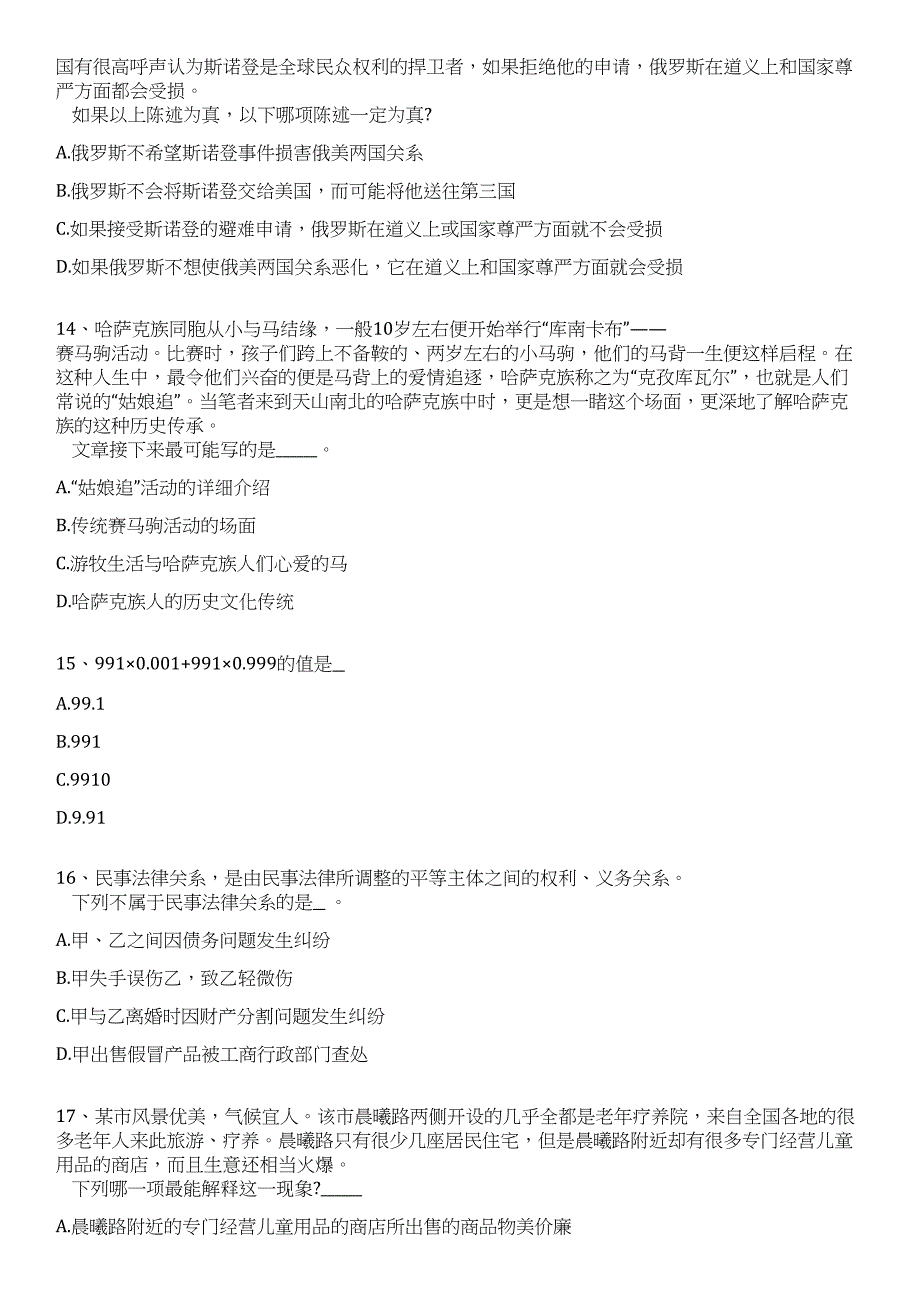 国有很高呼声认为斯诺登是全球民众权利的捍卫者，如果拒绝他的申请，俄罗斯在道义上和国家尊严方面都会受损。
如果以上陈述为真，以下哪项陈述一定为真?

A.俄罗斯不希望斯诺登事件损害俄美两国关系

B.俄罗斯不会将斯诺登交给美国，而可能将他送往第三国

C.如果接受斯诺登的避难申请，俄罗斯在道义上或国家尊严方面就不会受损

D.如果俄罗斯不想使俄美两国关系恶化，它在道义上和国家尊严方面就会受损

14、哈萨克族同胞从小与马结缘，一般10岁左右便开始举行“库南卡布”——赛马驹活动。比赛时，孩子们跨上不备鞍的、两岁左右的小马驹，他们的马背一生便这样启程。在这种人生中，最令他们兴奋的便是马背上的爱情追逐，哈萨克族称之为“克孜库瓦尔”，也就是人们常说的“姑娘追”。当笔者来到天山南北的哈萨克族中时，更是想一睹这个场面，更深地了解哈萨克族的这种历史传承。
文章接下来最可能写的是_____。

A.“姑娘追”活动的详细介绍

B.传统赛马驹活动的场面

C.游牧生活与哈萨克族人们心爱的马

D.哈萨克族人的历史文化传统

15、991×0.001+991×0.999的值是_

A.99.1

B.991

C.9910

D.9.91

16、民事法律关系，是由民事法律所调整的平等主体之间的权利、义务关系。
下列不属于民事法律关系的是_ 。

A.甲、乙之间因债务问题发生纠纷

B.甲失手误伤乙，致乙轻微伤

C.甲与乙离婚时因财产分割问题发生纠纷

D.甲出售假冒产品被工商行政部门查处

17、某市风景优美，气候宜人。该市晨曦路两侧开设的几乎全都是老年疗养院，来自全国各地的很多老年人来此旅游、疗养。晨曦路只有很少几座居民住宅，但是晨曦路附近却有很多专门经营儿童用品的商店，而且生意还相当火爆。
下列哪一项最能解释这一现象?_____

A.晨曦路附近的专门经营儿童用品的商店所出售的商品物美价廉